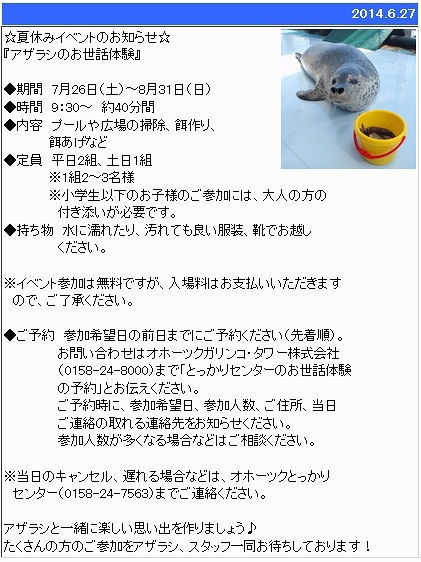 2014.6.27

☆夏休みイベントのお知らせ☆
『アザラシのお世話体験』

◆期間 7月26日（土）～8月31日（日）
◆時間 9:30～ 約40分間
◆内容 プールや広場の掃除、餌作り、餌あげなど
◆定員 平日2組、土日1組
※1組2～3名様
※小学生以下のお子様のご参加には、大人の方の付き添いが必要です。
◆持ち物 水に濡れたり、汚れても良い服装、靴でお越しください。

※イベント参加は無料ですが、入場料はお支払いいただきますので、ご了承ください。

◆ご予約 参加希望日の前日までにご予約ください（先着順）。
お問い合わせはオホーツクガリンコ・タワー株式会社（0158-24-8000）まで「とっかりセンターのお世話体験の予約」とお伝えください。
ご予約時に、参加希望日、参加人数、ご住所、当日ご連絡の取れる連絡先をお知らせください。
参加人数が多くなる場合などはご相談ください。

※当日のキャンセル、遅れる場合などは、オホーツクとっかりセンター（0158-24-7563）までご連絡ください。

アザラシと一緒に楽しい思い出を作りましょう♪
たくさんの方のご参加をアザラシ、スタッフ一同お待ちしております！